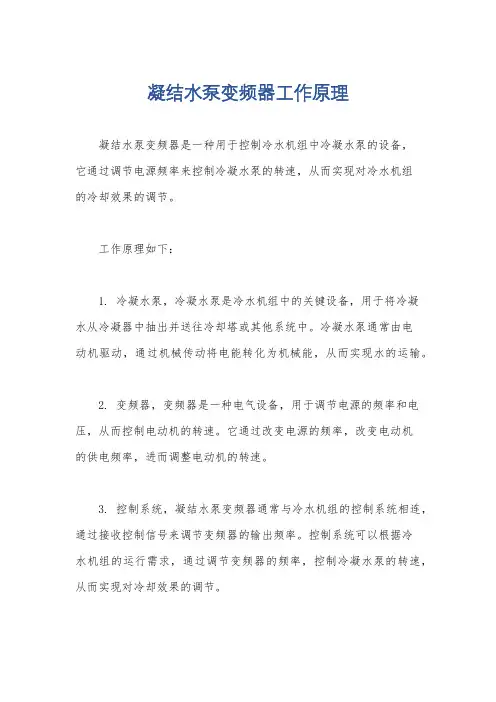 凝结水泵变频器工作原理

凝结水泵变频器是一种用于控制冷水机组中冷凝水泵的设备，它通过调节电源频率来控制冷凝水泵的转速，从而实现对冷水机组的冷却效果的调节。

工作原理如下：

1. 冷凝水泵，冷凝水泵是冷水机组中的关键设备，用于将冷凝水从冷凝器中抽出并送往冷却塔或其他系统中。冷凝水泵通常由电动机驱动，通过机械传动将电能转化为机械能，从而实现水的运输。

2. 变频器，变频器是一种电气设备，用于调节电源的频率和电压，从而控制电动机的转速。它通过改变电源的频率，改变电动机的供电频率，进而调整电动机的转速。

3. 控制系统，凝结水泵变频器通常与冷水机组的控制系统相连，通过接收控制信号来调节变频器的输出频率。控制系统可以根据冷水机组的运行需求，通过调节变频器的频率，控制冷凝水泵的转速，从而实现对冷却效果的调节。